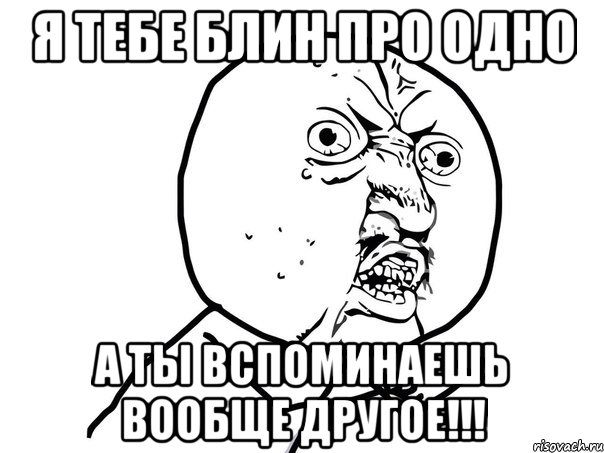 Я ТЕБЕ БЛИН ПРО ОДНО

А ТЫ ВСПОМИНАЕШЬ ВООБЩЕ ДРУГОЕ!!!

risovach.ru